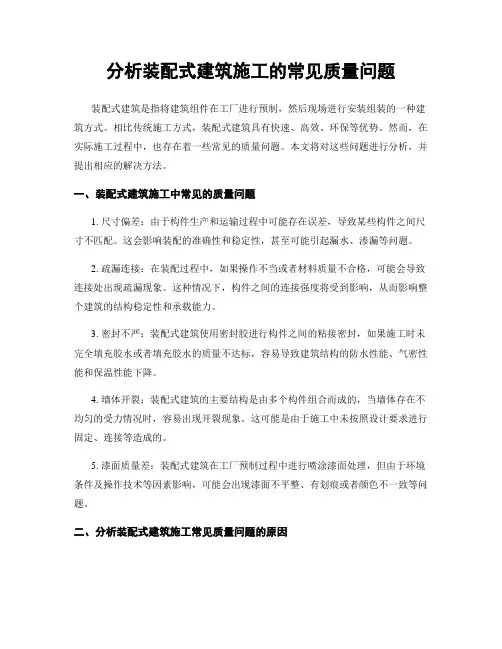 分析装配式建筑施工的常见质量问题

装配式建筑是指将建筑组件在工厂进行预制，然后现场进行安装组装的一种建筑方式。相比传统施工方式，装配式建筑具有快速、高效、环保等优势。然而，在实际施工过程中，也存在着一些常见的质量问题。本文将对这些问题进行分析，并提出相应的解决方法。

一、装配式建筑施工中常见的质量问题

1. 尺寸偏差：由于构件生产和运输过程中可能存在误差，导致某些构件之间尺寸不匹配。这会影响装配的准确性和稳定性，甚至可能引起漏水、渗漏等问题。

2. 疏漏连接：在装配过程中，如果操作不当或者材料质量不合格，可能会导致连接处出现疏漏现象。这种情况下，构件之间的连接强度将受到影响，从而影响整个建筑的结构稳定性和承载能力。

3. 密封不严：装配式建筑使用密封胶进行构件之间的粘接密封，如果施工时未完全填充胶水或者填充胶水的质量不达标，容易导致建筑结构的防水性能、气密性能和保温性能下降。

4. 墙体开裂：装配式建筑的主要结构是由多个构件组合而成的，当墙体存在不均匀的受力情况时，容易出现开裂现象。这可能是由于施工中未按照设计要求进行固定、连接等造成的。

5. 漆面质量差：装配式建筑在工厂预制过程中进行喷涂漆面处理，但由于环境条件及操作技术等因素影响，可能会出现漆面不平整、有划痕或者颜色不一致等问题。

二、分析装配式建筑施工常见质量问题的原因